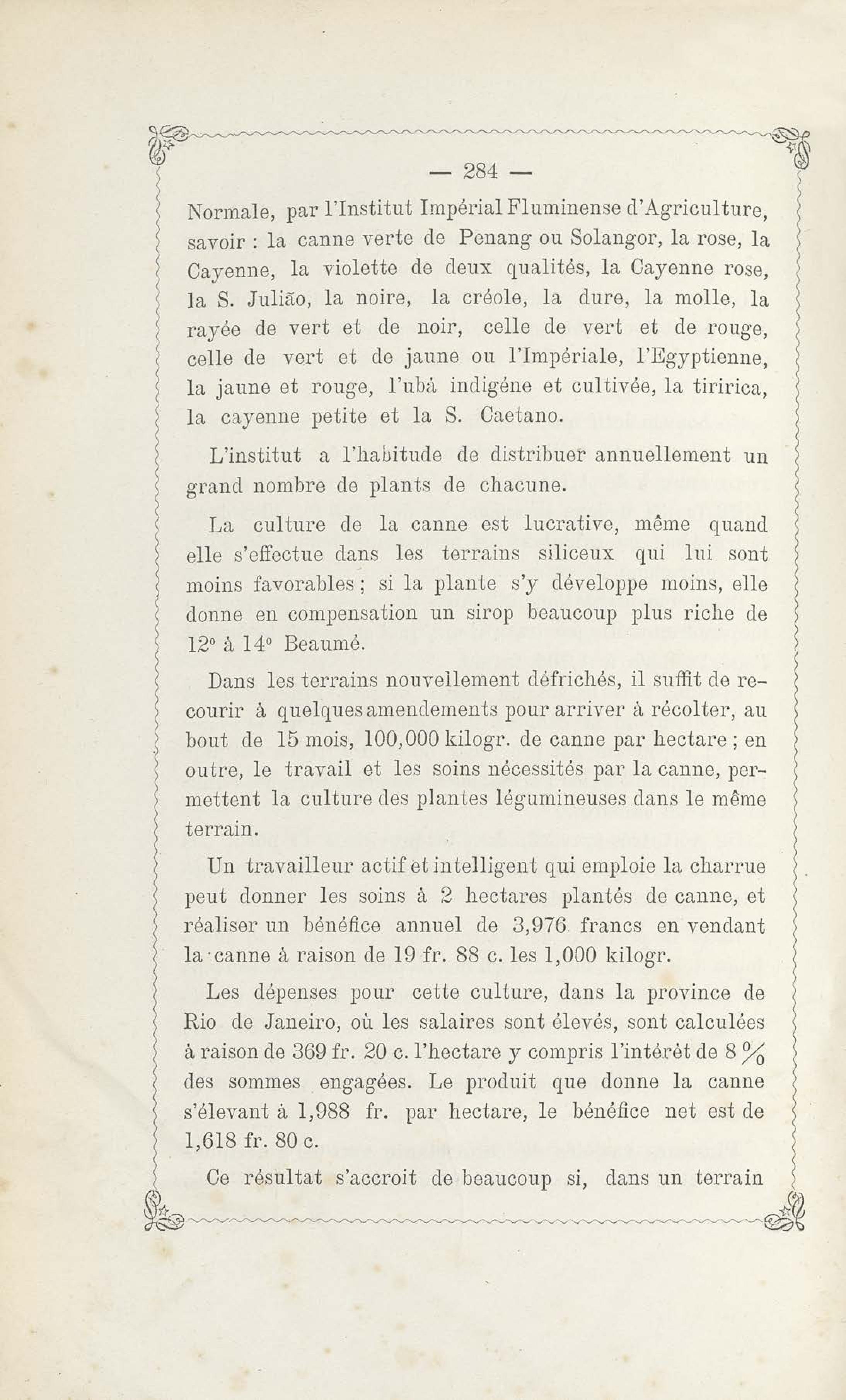 — 284 —

Normale, par l'Institut Impérial Fluminense d'Agriculture, savoir : la canne verte de Penang ou Solangor, la rose, la Cayenne, la violette de deux qualités, la Cayenne rose, la S. Julião, la noire, la créole, la dure, la molle, la rayée de vert et de noir, celle de vert et de rouge, celle de vert et de jaune ou l'Impériale, l'Egyptienne, la jaune et rouge, l'ubà indigéne et cultivée, la tiririca, la cayenne petite et la S. Caetano.

L'institut a l'habitude de distribuer annuellement un grand nombre de plants de chacune.

La culture de la canne est lucrative, même quand elle s'effectue dans les terrains siliceux qui lui sont moins favorables ; si la plante s'y développe moins, elle donne en compensation un sirop beaucoup plus riche de 12° à 14° Beaumé.

Dans les terrains nouvellement défrichés, il suffit de recourir à quelques amendements pour arriver à récolter, au bout de 15 mois, 100,000 kilogr. de canne par hectare ; en outre, le travail et les soins nécessités par la canne, permettent la culture des plantes légumineuses dans le même terrain.

Un travailleur actif et intelligent qui emploie la charrue peut donner les soins à 2 hectares plantés de canne, et réaliser un bénéfice annuel de 3,976 francs en vendant la canne à raison de 19 fr. 88 c. les 1,000 kilogr.

Les dépenses pour cette culture, dans la province de Rio de Janeiro, où les salaires sont élevés, sont calculées à raison de 369 fr. 20 c. l'hectare y compris l'intérêt de 8 % des sommes engagées. Le produit que donne la canne s'élevant à 1,988 fr. par hectare, le bénéfice net est de 1,618 fr. 80 c.

Ce résultat s'accroit de beaucoup si, dans un terrain